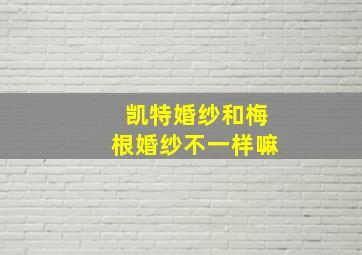 凯特婚纱和梅根婚纱不一样嘛